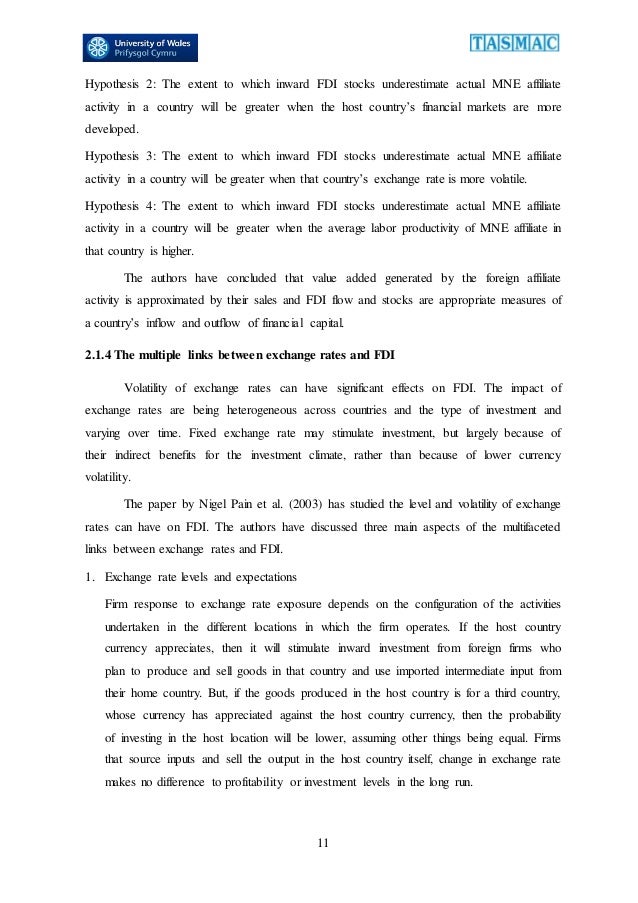 University of Wales
Prifysgol Cymru

TASMAC

Hypothesis 2: The extent to which inward FDI stocks underestimate actual MNE affiliate activity in a country will be greater when the host country's financial markets are more developed.

Hypothesis 3: The extent to which inward FDI stocks underestimate actual MNE affiliate activity in a country will be greater when that country's exchange rate is more volatile.

Hypothesis 4: The extent to which inward FDI stocks underestimate actual MNE affiliate activity in a country will be greater when the average labor productivity of MNE affiliate in that country is higher.

The authors have concluded that value added generated by the foreign affiliate activity is approximated by their sales and FDI flow and stocks are appropriate measures of a country's inflow and outflow of financial capital.

2.1.4 The multiple links between exchange rates and FDI

Volatility of exchange rates can have significant effects on FDI. The impact of exchange rates are being heterogeneous across countries and the type of investment and varying over time. Fixed exchange rate may stimulate investment, but largely because of their indirect benefits for the investment climate, rather than because of lower currency volatility.

The paper by Nigel Pain et al. (2003) has studied the level and volatility of exchange rates can have on FDI. The authors have discussed three main aspects of the multifaceted links between exchange rates and FDI.

1. Exchange rate levels and expectations

Firm response to exchange rate exposure depends on the configuration of the activities undertaken in the different locations in which the firm operates. If the host country currency appreciates, then it will stimulate inward investment from foreign firms who plan to produce and sell goods in that country and use imported intermediate input from their home country. But, if the goods produced in the host country is for a third country, whose currency has appreciated against the host country currency, then the probability of investing in the host location will be lower, assuming other things being equal. Firms that source inputs and sell the output in the host country itself, change in exchange rate makes no difference to profitability or investment levels in the long run.

11